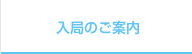 入局のご案内